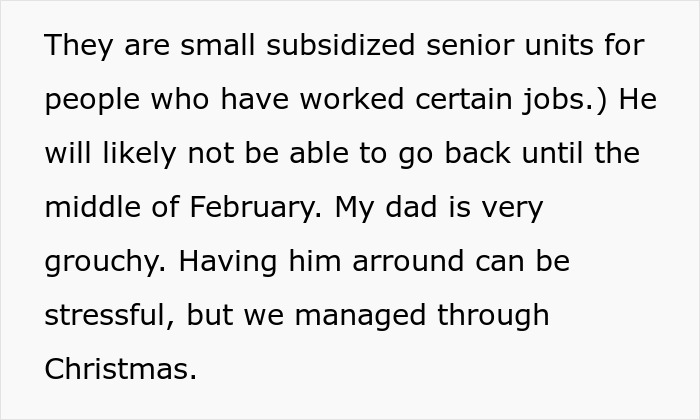 They are small subsidized senior units for people who have worked certain jobs.) He will likely not be able to go back until the middle of February. My dad is very grouchy. Having him arround can be stressful, but we managed through Christmas.